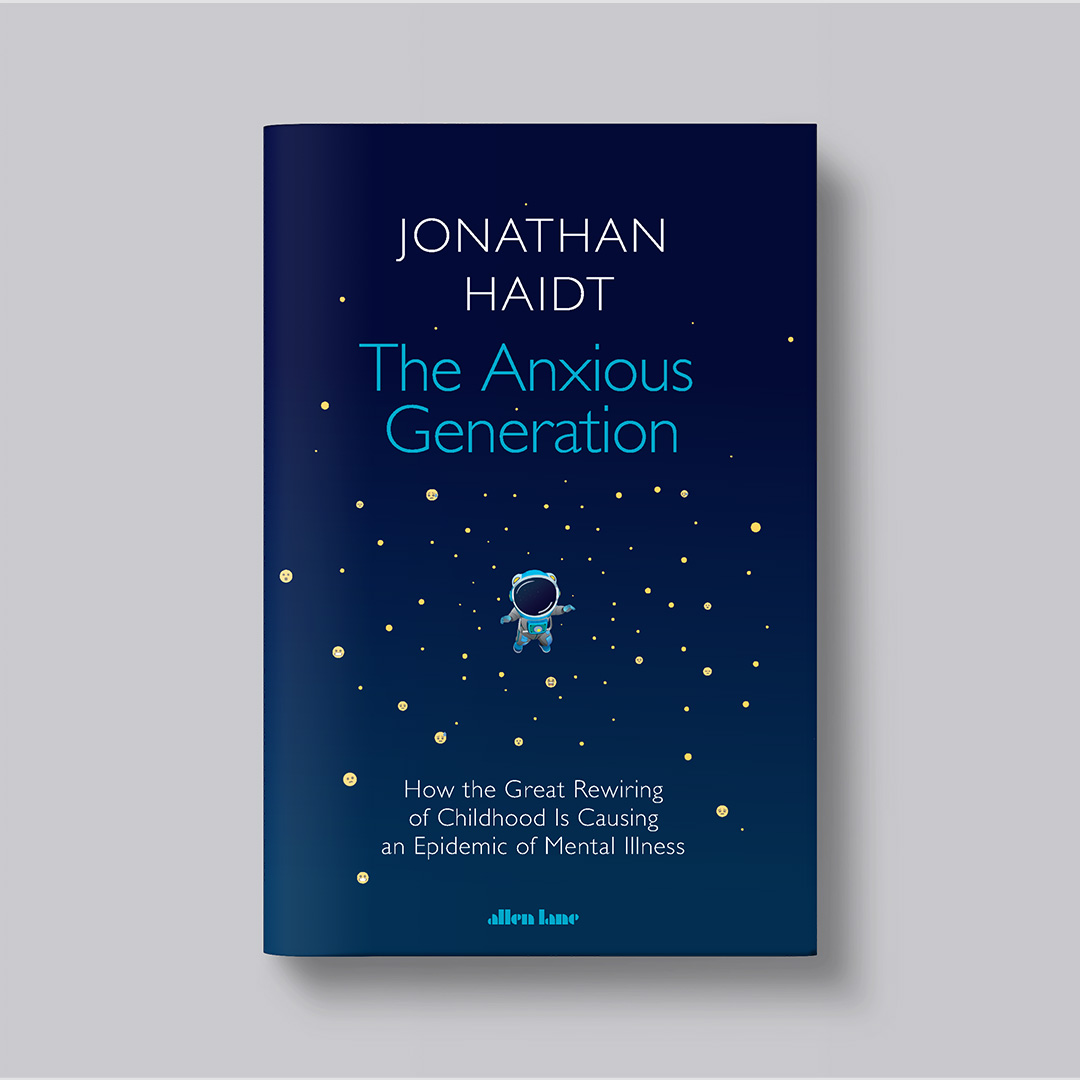 JONATHAN HAIDT

The Anxious Generation

How the Great Rewiring of Childhood Is Causing an Epidemic of Mental Illness

allen lane